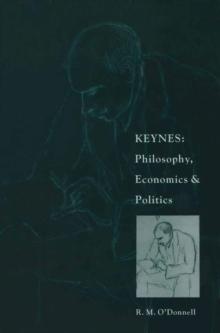 KEYNES:
Philosophy,
Economics &
Politics

R. M. O'Donnell